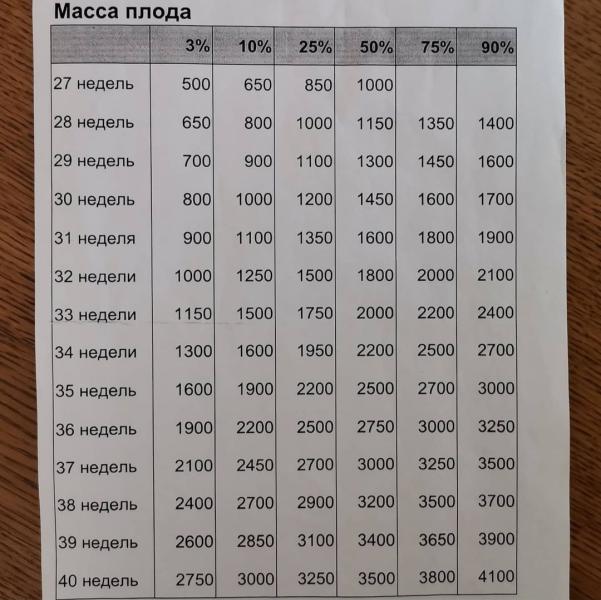 Масса плода

|  | 3% | 10% | 25% | 50% | 75% | 90% |
|---|---|---|---|---|---|---|
| 27 недель | 500 | 650 | 850 | 1000 |  |  |
| 28 недель | 650 | 800 | 1000 | 1150 | 1350 | 1400 |
| 29 недель | 700 | 900 | 1100 | 1300 | 1450 | 1600 |
| 30 недель | 800 | 1000 | 1200 | 1450 | 1600 | 1700 |
| 31 неделя | 900 | 1100 | 1350 | 1600 | 1800 | 1900 |
| 32 недели | 1000 | 1250 | 1500 | 1800 | 2000 | 2100 |
| 33 недели | 1150 | 1500 | 1750 | 2000 | 2200 | 2400 |
| 34 недели | 1300 | 1600 | 1950 | 2200 | 2500 | 2700 |
| 35 недель | 1600 | 1900 | 2200 | 2500 | 2700 | 3000 |
| 36 недель | 1900 | 2200 | 2500 | 2750 | 3000 | 3250 |
| 37 недель | 2100 | 2450 | 2700 | 3000 | 3250 | 3500 |
| 38 недель | 2400 | 2700 | 2900 | 3200 | 3500 | 3700 |
| 39 недель | 2600 | 2850 | 3100 | 3400 | 3650 | 3900 |
| 40 недель | 2750 | 3000 | 3250 | 3500 | 3800 | 4100 |